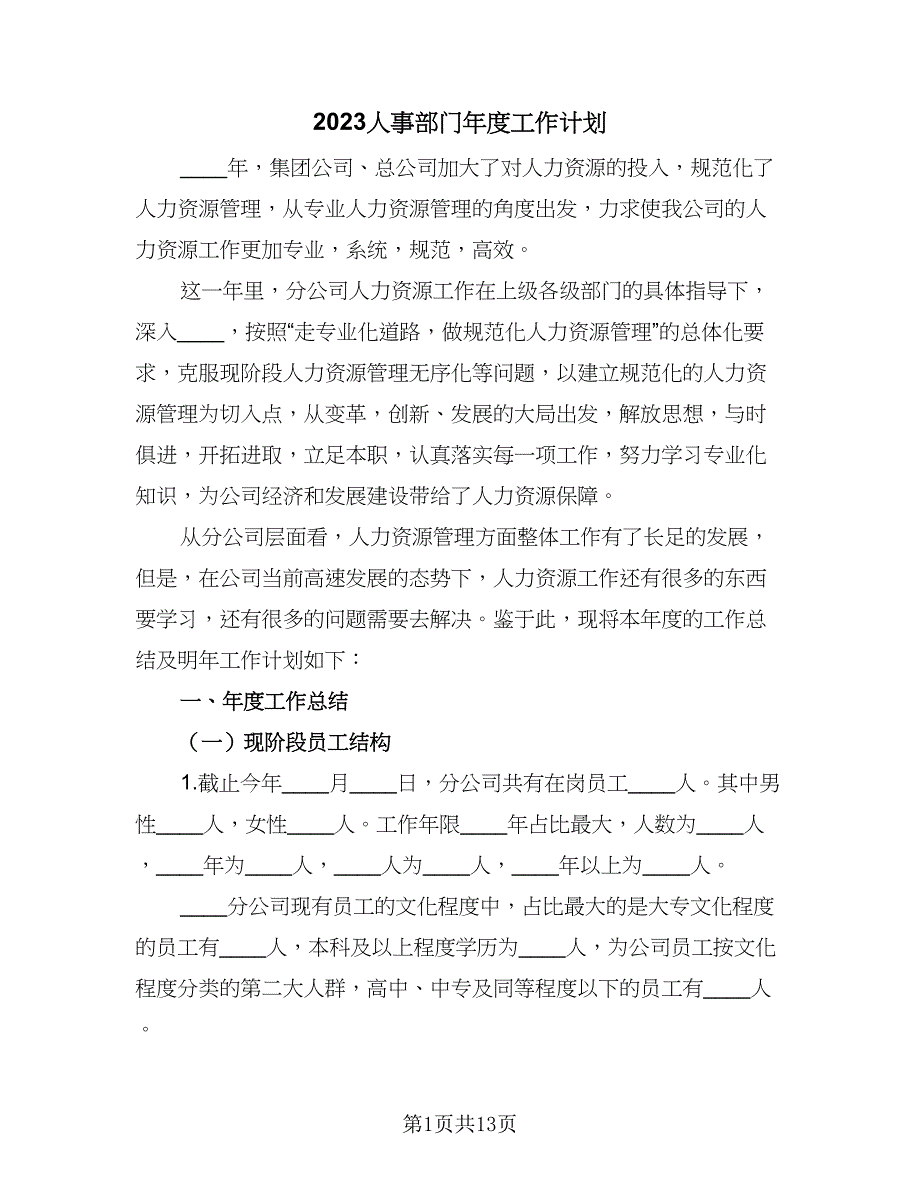 2023人事部门年度工作计划

____年，集团公司、总公司加大了对人力资源的投入，规范化了人力资源管理，从专业人力资源管理的角度出发，力求使我公司的人力资源工作更加专业，系统，规范，高效。

这一年里，分公司人力资源工作在上级各级部门的具体指导下，深入____，按照“走专业化道路，做规范化人力资源管理”的总体化要求，克服现阶段人力资源管理无序化等问题，以建立规范化的人力资源管理为切入点，从变革，创新、发展的大局出发，解放思想，与时俱进，开拓进取，立足本职，认真落实每一项工作，努力学习专业化知识，为公司经济和发展建设带给了人力资源保障。

从分公司层面看，人力资源管理方面整体工作有了长足的发展，但是，在公司当前高速发展的态势下，人力资源工作还有很多的东西要学习，还有很多的问题需要去解决。鉴于此，现将本年度的工作总结及明年工作计划如下：

一、年度工作总结

（一）现阶段员工结构

1.截止今年____月____日，分公司共有在岗员工____人。其中男性____人，女性____人。工作年限____年占比最大，人数为____人，____年为____人，____人为____人，____年以上为____人。

____分公司现有员工的文化程度中，占比最大的是大专文化程度的员工有____人，本科及以上程度学历为____人，为公司员工按文化程度分类的第二大人群，高中、中专及同等程度以下的员工有____人。

第1页共13页